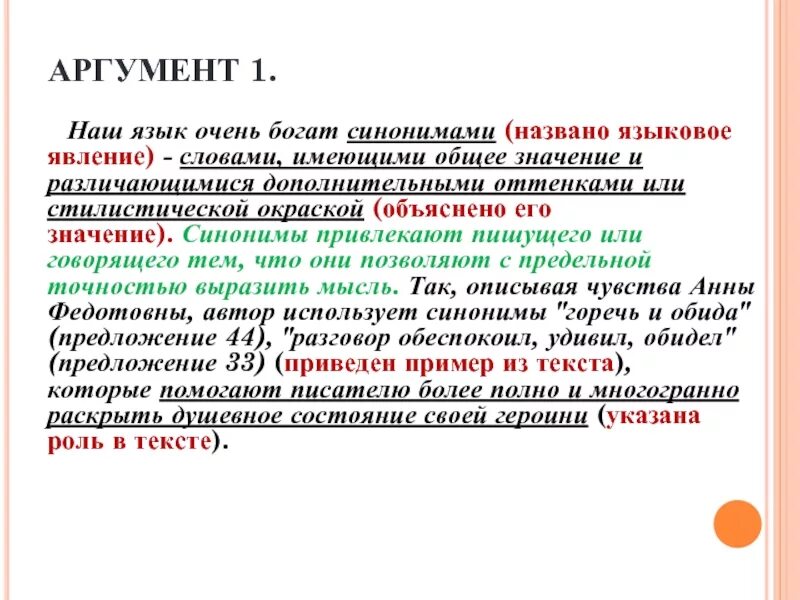 АРГУМЕНТ 1.

Наш язык очень богат синонимами (названо языковое явление) - словами, имеющими общее значение и различающимися дополнительными оттенками или стилистической окраской (объяснено его значение). Синонимы привлекают пишущего или говорящего тем, что они позволяют с предельной точностью выразить мысль. Так, описывая чувства Анны Федотовны, автор использует синонимы "горечь и обида" (предложение 44), "разговор обеспокоил, удивил, обидел" (предложение 33) (приведен пример из текста), которые помогают писателю более полно и многогранно раскрыть душевное состояние своей героини (указана роль в тексте).